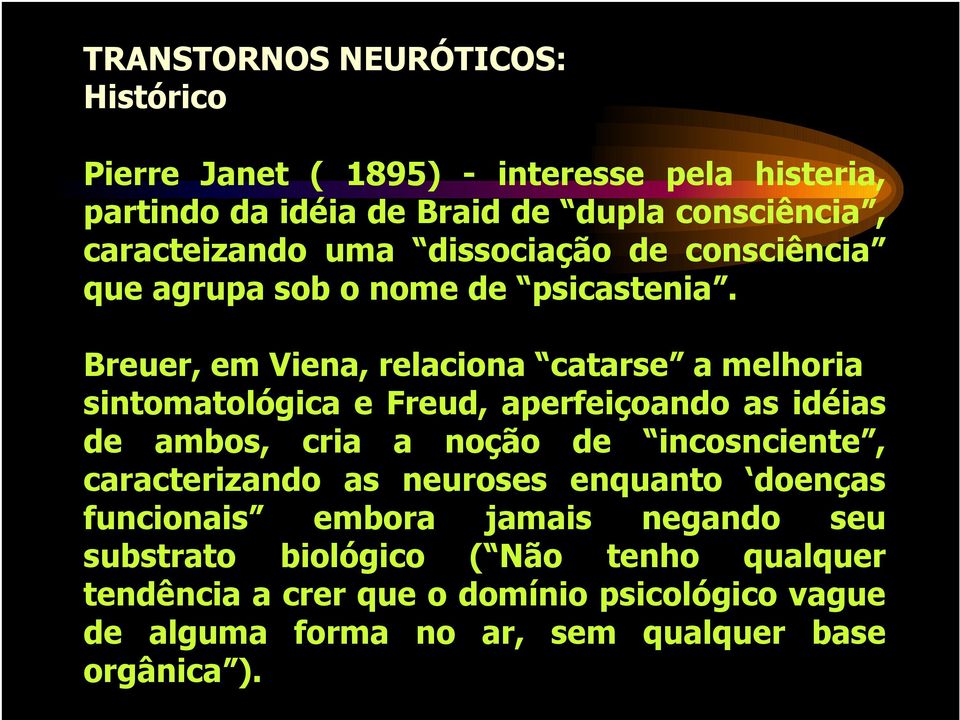 TRANSTORNOS NEURÓTICOS:
Histórico

Pierre Janet ( 1895) - interesse pela histeria, partindo da idéia de Braid de “dupla consciência”, caracteizando uma “dissociação de consciência” que agrupa sob o nome de “psicastenia”.

Breuer, em Viena, relaciona “catarse” a melhoria sintomatológica e Freud, aperfeiçoando as idéias de ambos, cria a noção de “incosnciente”, caracterizando as neuroses enquanto ‘doenças funcionais” embora jamais negando seu substrato biológico (“Não tenho qualquer tendência a crer que o domínio psicológico vague de alguma forma no ar, sem qualquer base orgânica”).